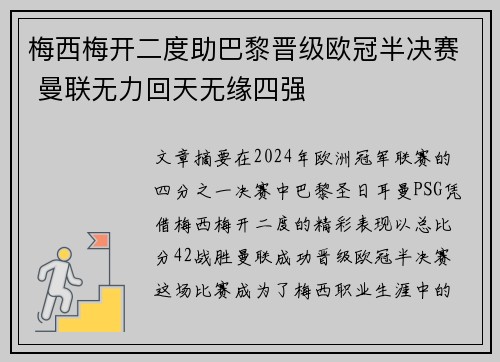 梅西梅开二度助巴黎晋级欧冠半决赛 曼联无力回天无缘四强

文章摘要在2024年欧洲冠军联赛的四分之一决赛中巴黎圣日耳曼PSG凭借梅西梅开二度的精彩表现以总比分42战胜曼联成功晋级欧冠半决赛这场比赛成为了梅西职业生涯中的